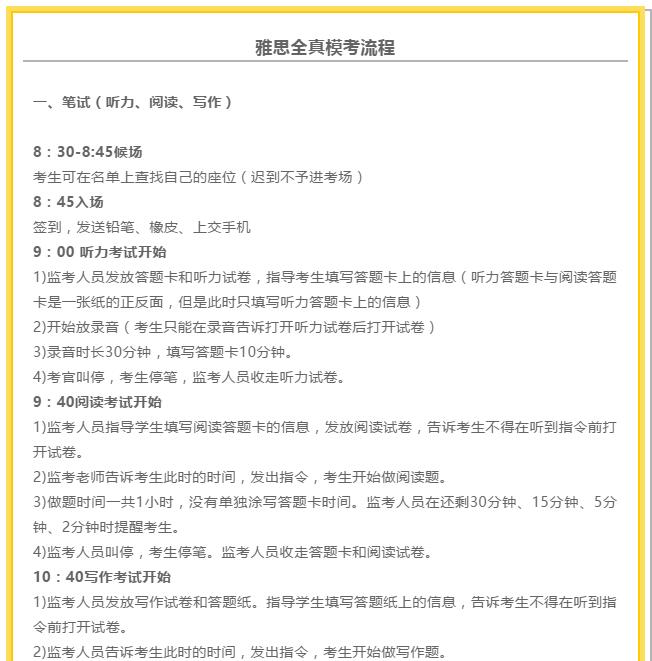 雅思全真模考流程

一、笔试（听力、阅读、写作）

8：30-8:45候场
考生可在名单上查找自己的座位（迟到不予进考场）
8：45入场
签到，发送铅笔、橡皮、上交手机
9：00 听力考试开始
1)监考人员发放答题卡和听力试卷，指导考生填写答题卡上的信息（听力答题卡与阅读答题卡是一张纸的正反面，但是此时只填写听力答题卡上的信息）
2)开始放录音（考生只能在录音告诉打开听力试卷后打开试卷）
3)录音时长30分钟，填写答题卡10分钟。
4)考官叫停，考生停笔，监考人员收走听力试卷。
9：40阅读考试开始
1)监考人员指导学生填写阅读答题卡的信息，发放阅读试卷，告诉考生不得在听到指令前打开试卷。
2)监考老师告诉考生此时的时间，发出指令，考生开始做阅读题。
3)做题时间一共1小时，没有单独涂写答题卡时间。监考人员在还剩30分钟、15分钟、5分钟、2分钟时提醒考生。
4)监考人员叫停，考生停笔。监考人员收走答题卡和阅读试卷。
10：40写作考试开始
1)监考人员发放写作试卷和答题纸。指导学生填写答题纸上的信息，告诉考生不得在听到指令前打开试卷。
2)监考人员告诉考生此时的时间，发出指令，考生开始做写作题。